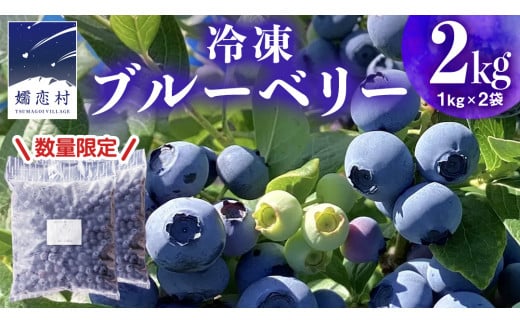 嬬恋村
TSUMAGOI VILLAGE

冷凍
ブルーベリー

2kg
1kg×2袋

数量限定